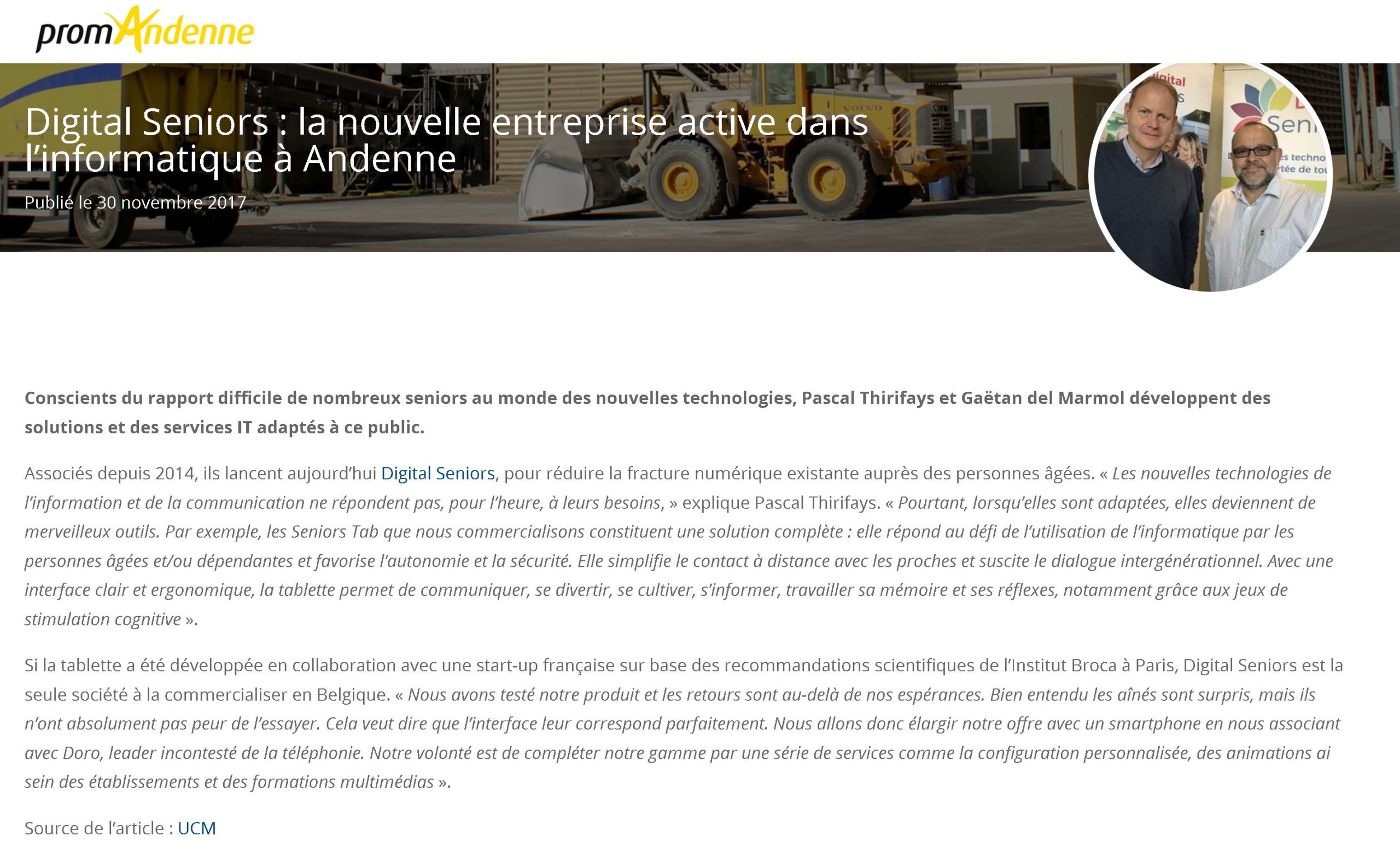 promAndenne

Digital Seniors : la nouvelle entreprise active dans l'informatique à Andenne

Publié le 30 novembre 2017

Conscients du rapport difficile de nombreux seniors au monde des nouvelles technologies, Pascal Thirifays et Gaëtan del Marmol développent des solutions et des services IT adaptés à ce public.

Associés depuis 2014, ils lancent aujourd'hui Digital Seniors, pour réduire la fracture numérique existante auprès des personnes âgées. « Les nouvelles technologies de l'information et de la communication ne répondent pas, pour l'heure, à leurs besoins, » explique Pascal Thirifays. « Pourtant, lorsqu'elles sont adaptées, elles deviennent de merveilleux outils. Par exemple, les Seniors Tab que nous commercialisons constituent une solution complète : elle répond au défi de l'utilisation de l'informatique par les personnes âgées et/ou dépendantes et favorise l'autonomie et la sécurité. Elle simplifie le contact à distance avec les proches et suscite le dialogue intergénérationnel. Avec une interface clair et ergonomique, la tablette permet de communiquer, se divertir, se cultiver, s'informer, travailler sa mémoire et ses réflexes, notamment grâce aux jeux de stimulation cognitive ».

Si la tablette a été développée en collaboration avec une start-up française sur base des recommandations scientifiques de l'Institut Broca à Paris, Digital Seniors est la seule société à la commercialiser en Belgique. « Nous avons testé notre produit et les retours sont au-delà de nos espérances. Bien entendu les aînés sont surpris, mais ils n'ont absolument pas peur de l'essayer. Cela veut dire que l'interface leur correspond parfaitement. Nous allons donc élargir notre offre avec un smartphone en nous associant avec Doro, leader incontesté de la téléphonie. Notre volonté est de compléter notre gamme par une série de services comme la configuration personnalisée, des animations ai sein des établissements et des formations multimédias ».

Source de l'article : UCM